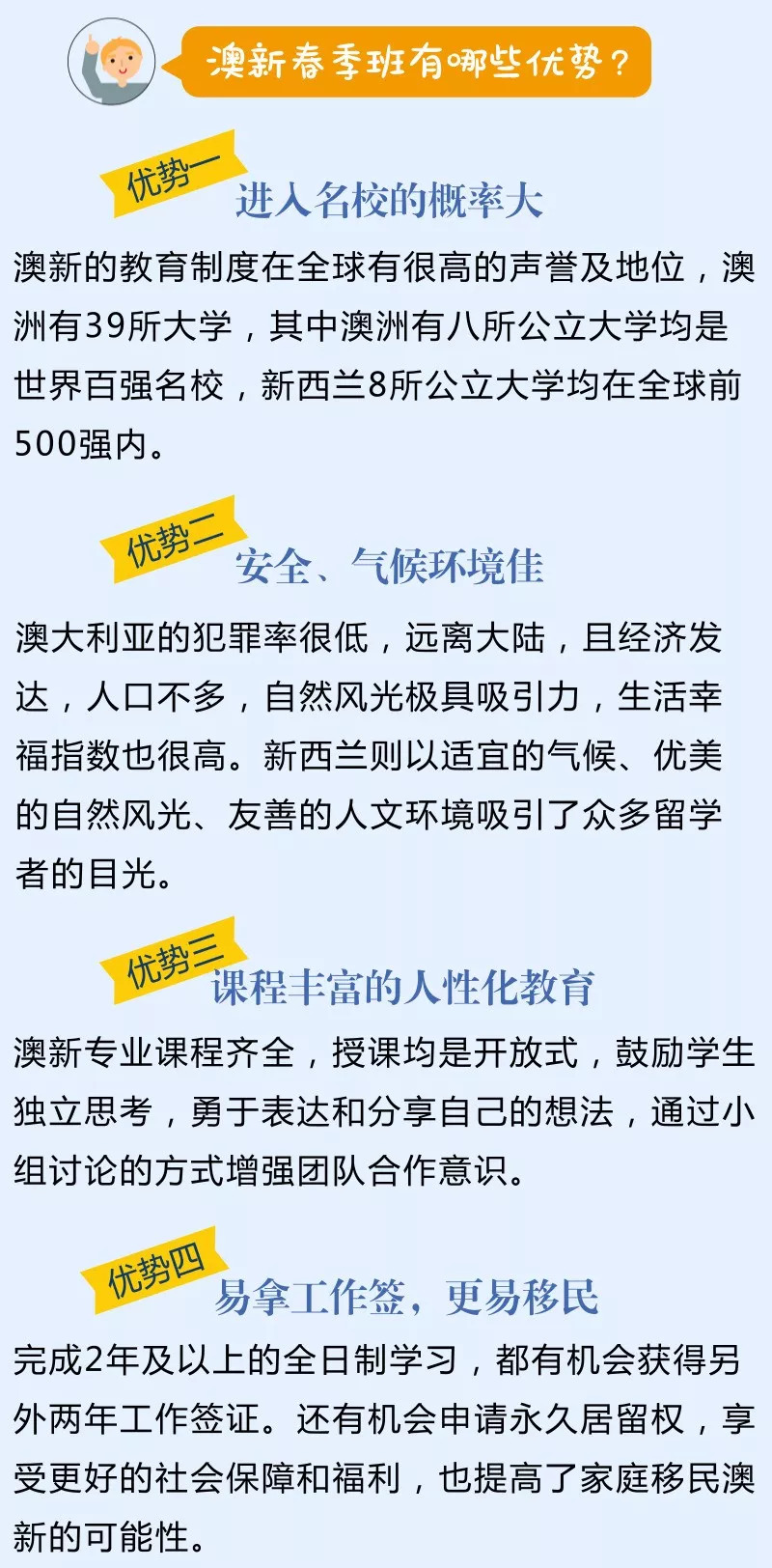 澳新春季班有哪些优势？

优势一
进入名校的概率大

澳新的教育制度在全球有很高的声誉及地位，澳洲有39所大学，其中澳洲有八所公立大学均是世界百强名校，新西兰8所公立大学均在全球前500强内。

优势二
安全、气候环境佳

澳大利亚的犯罪率很低，远离大陆，且经济发达，人口不多，自然风光极具吸引力，生活幸福指数也很高。新西兰则以适宜的气候、优美的自然风光、友善的人文环境吸引了众多留学者的目光。

优势三
课程丰富的人性化教育

澳新专业课程齐全，授课均是开放式，鼓励学生独立思考，勇于表达和分享自己的想法，通过小组讨论的方式增强团队合作意识。

优势四
易拿工作签，更易移民

完成2年及以上的全日制学习，都有机会获得另外两年工作签证。还有机会申请永久居留权，享受更好的社会保障和福利，也提高了家庭移民澳新的可能性。